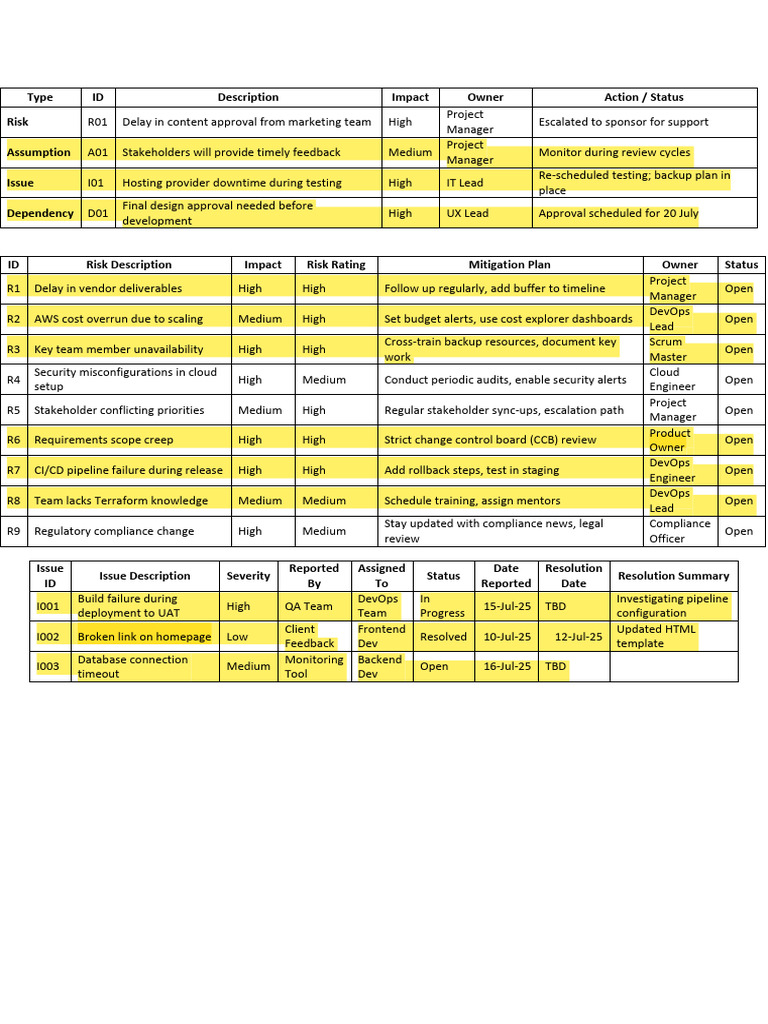 | Type | ID | Description | Impact | Owner | Action / Status |
|---|---|---|---|---|---|
| Risk | R01 | Delay in content approval from marketing team | High | Project Manager | Escalated to sponsor for support |
| Assumption | A01 | Stakeholders will provide timely feedback | Medium | Project Manager | Monitor during review cycles |
| Issue | I01 | Hosting provider downtime during testing | High | IT Lead | Re-scheduled testing; backup plan in place |
| Dependency | D01 | Final design approval needed before development | High | UX Lead | Approval scheduled for 20 July |

| ID | Risk Description | Impact | Risk Rating | Mitigation Plan | Owner | Status |
|---|---|---|---|---|---|---|
| R1 | Delay in vendor deliverables | High | High | Follow up regularly, add buffer to timeline | Project Manager | Open |
| R2 | AWS cost overrun due to scaling | Medium | High | Set budget alerts, use cost explorer dashboards | DevOps Lead | Open |
| R3 | Key team member unavailability | High | High | Cross-train backup resources, document key work | Scrum Master | Open |
| R4 | Security misconfigurations in cloud setup | High | Medium | Conduct periodic audits, enable security alerts | Cloud Engineer | Open |
| R5 | Stakeholder conflicting priorities | Medium | High | Regular stakeholder sync-ups, escalation path | Project Manager | Open |
| R6 | Requirements scope creep | High | High | Strict change control board (CCB) review | Product Owner | Open |
| R7 | CI/CD pipeline failure during release | High | High | Add rollback steps, test in staging | DevOps Engineer | Open |
| R8 | Team lacks Terraform knowledge | Medium | Medium | Schedule training, assign mentors | DevOps Lead | Open |
| R9 | Regulatory compliance change | High | Medium | Stay updated with compliance news, legal review | Compliance Officer | Open |

| Issue ID | Issue Description | Severity | Reported By | Assigned To | Status | Date Reported | Resolution Date | Resolution Summary |
|---|---|---|---|---|---|---|---|---|
| I001 | Build failure during deployment to UAT | High | QA Team | DevOps Team | In Progress | 15-Jul-25 | TBD | Investigating pipeline configuration |
| I002 | Broken link on homepage | Low | Client Feedback | Frontend Dev | Resolved | 10-Jul-25 | 12-Jul-25 | Updated HTML template |
| I003 | Database connection timeout | Medium | Monitoring Tool | Backend Dev | Open | 16-Jul-25 | TBD | |